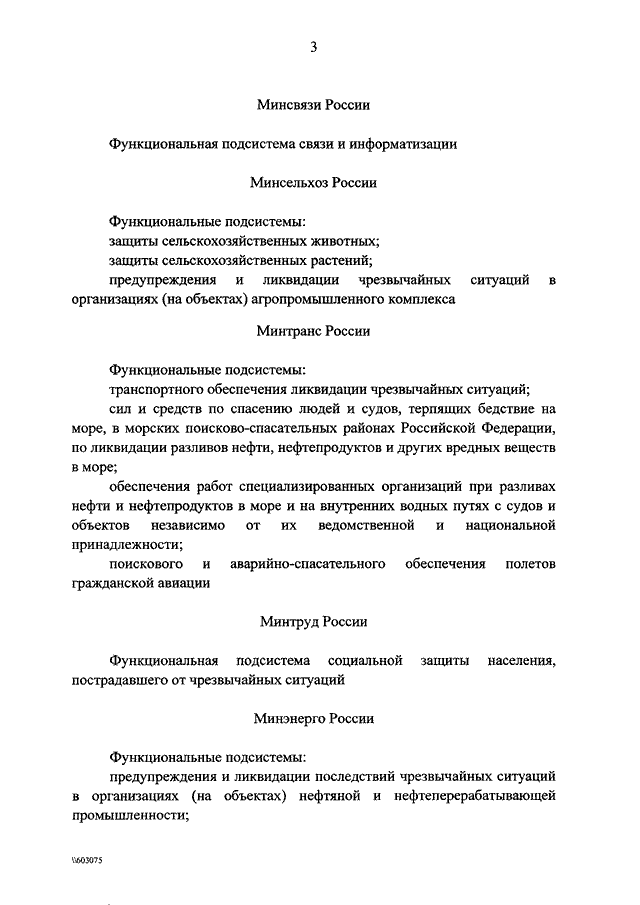 3

Минсвязи России

Функциональная подсистема связи и информатизации

Минсельхоз России

Функциональные подсистемы:
защиты сельскохозяйственных животных;
защиты сельскохозяйственных растений;
предупреждения и ликвидации чрезвычайных ситуаций в организациях (на объектах) агропромышленного комплекса

Минтранс России

Функциональные подсистемы:
транспортного обеспечения ликвидации чрезвычайных ситуаций;
сил и средств по спасению людей и судов, терпящих бедствие на море, в морских поисково-спасательных районах Российской Федерации, по ликвидации разливов нефти, нефтепродуктов и других вредных веществ в море;
обеспечения работ специализированных организаций при разливах нефти и нефтепродуктов в море и на внутренних водных путях с судов и объектов независимо от их ведомственной и национальной принадлежности;
поискового и аварийно-спасательного обеспечения полетов гражданской авиации

Минтруд России

Функциональная подсистема социальной защиты населения, пострадавшего от чрезвычайных ситуаций

Минэнерго России

Функциональные подсистемы:
предупреждения и ликвидации последствий чрезвычайных ситуаций в организациях (на объектах) нефтяной и нефтеперерабатывающей промышленности;

\\603075